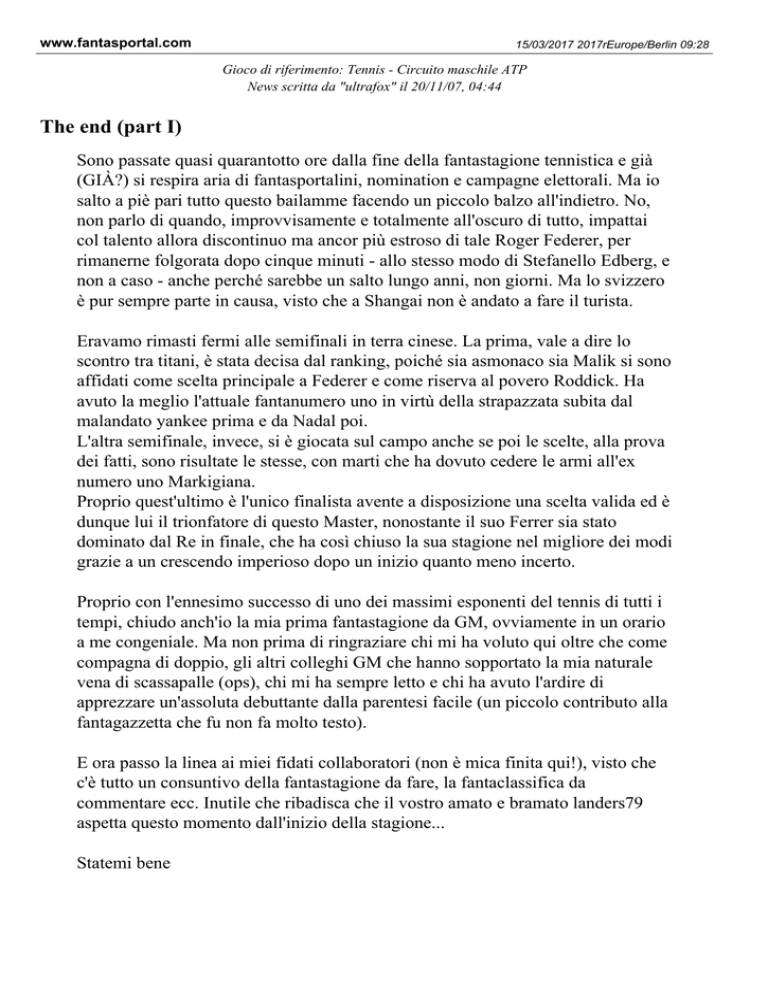 www.fantasportal.com

15/03/2017 2017rEurope/Berlin 09:28

Gioco di riferimento: Tennis - Circuito maschile ATP
News scritta da "ultrafox" il 20/11/07, 04:44

The end (part I)

Sono passate quasi quarantotto ore dalla fine della fantastagione tennistica e già (GIÀ?) si respira aria di fantasportalini, nomination e campagne elettorali. Ma io salto a piè pari tutto questo bailamme facendo un piccolo balzo all'indietro. No, non parlo di quando, improvvisamente e totalmente all'oscuro di tutto, impattai col talento allora discontinuo ma ancor più estroso di tale Roger Federer, per rimanerne folgorata dopo cinque minuti - allo stesso modo di Stefanello Edberg, e non a caso - anche perché sarebbe un salto lungo anni, non giorni. Ma lo svizzero è pur sempre parte in causa, visto che a Shangai non è andato a fare il turista.

Eravamo rimasti fermi alle semifinali in terra cinese. La prima, vale a dire lo scontro tra titani, è stata decisa dal ranking, poiché sia asmonaco sia Malik si sono affidati come scelta principale a Federer e come riserva al povero Roddick. Ha avuto la meglio l'attuale fantanumero uno in virtù della strapazzata subita dal malandato yankee prima e da Nadal poi.
L'altra semifinale, invece, si è giocata sul campo anche se poi le scelte, alla prova dei fatti, sono risultate le stesse, con marti che ha dovuto cedere le armi all'ex numero uno Markigiana.
Proprio quest'ultimo è l'unico finalista avente a disposizione una scelta valida ed è dunque lui il trionfatore di questo Master, nonostante il suo Ferrer sia stato dominato dal Re in finale, che ha così chiuso la sua stagione nel migliore dei modi grazie a un crescendo imperioso dopo un inizio quanto meno incerto.

Proprio con l'ennesimo successo di uno dei massimi esponenti del tennis di tutti i tempi, chiudo anch'io la mia prima fantastagione da GM, ovviamente in un orario a me congeniale. Ma non prima di ringraziare chi mi ha voluto qui oltre che come compagna di doppio, gli altri colleghi GM che hanno sopportato la mia naturale vena di scassapalle (ops), chi mi ha sempre letto e chi ha avuto l'ardire di apprezzare un'assoluta debuttante dalla parentesi facile (un piccolo contributo alla fantagazzetta che fu non fa molto testo).

E ora passo la linea ai miei fidati collaboratori (non è mica finita qui!), visto che c'è tutto un consuntivo della fantastagione da fare, la fantaclassifica da commentare ecc. Inutile che ribadisca che il vostro amato e bramato landers79 aspetta questo momento dall'inizio della stagione...

Statemi bene